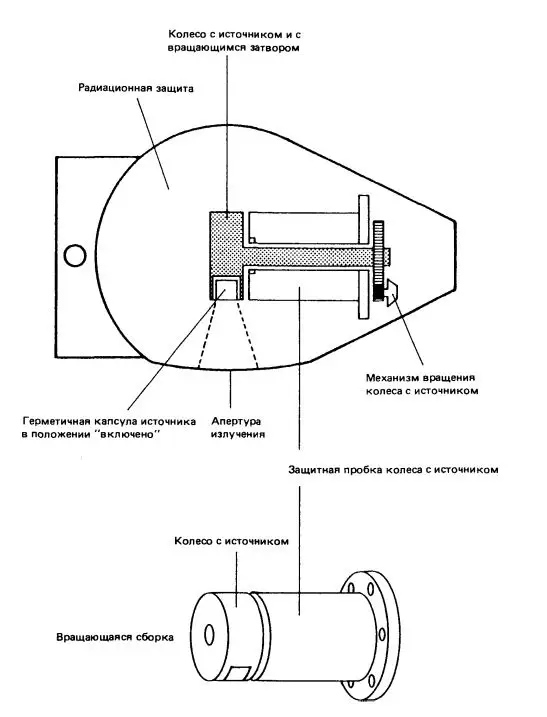 Колесо с источником и с вращающимся затвором

Радиационная защита

Механизм вращения колеса с источником

Герметичная капсула источника в положении "включено"

Апертура излучения

Защитная пробка колеса с источником

Колесо с источником

Вращающаяся сборка